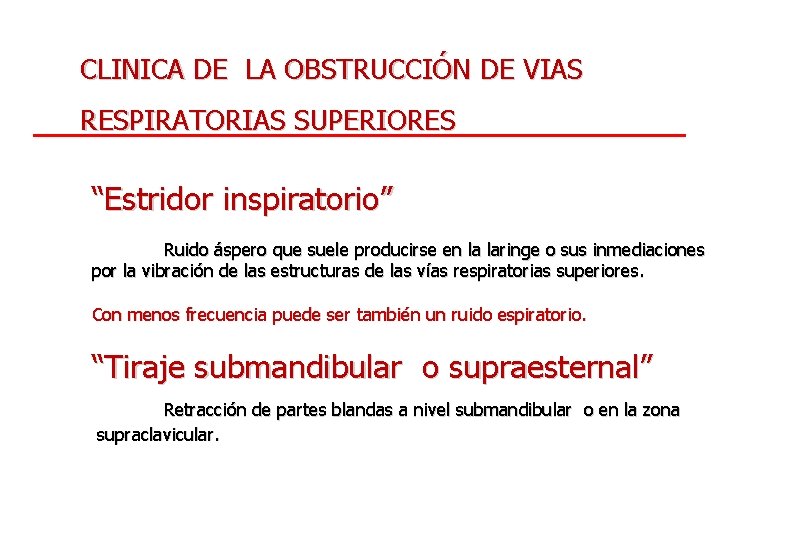 CLINICA DE LA OBSTRUCCIÓN DE VIAS RESPIRATORIAS SUPERIORES

“Estridor inspiratorio”

Ruido áspero que suele producirse en la laringe o sus inmediaciones por la vibración de las estructuras de las vías respiratorias superiores.

Con menos frecuencia puede ser también un ruido espiratorio.

“Tiraje submandibular o supraesternal”

Retracción de partes blandas a nivel submandibular o en la zona supraclavicular.